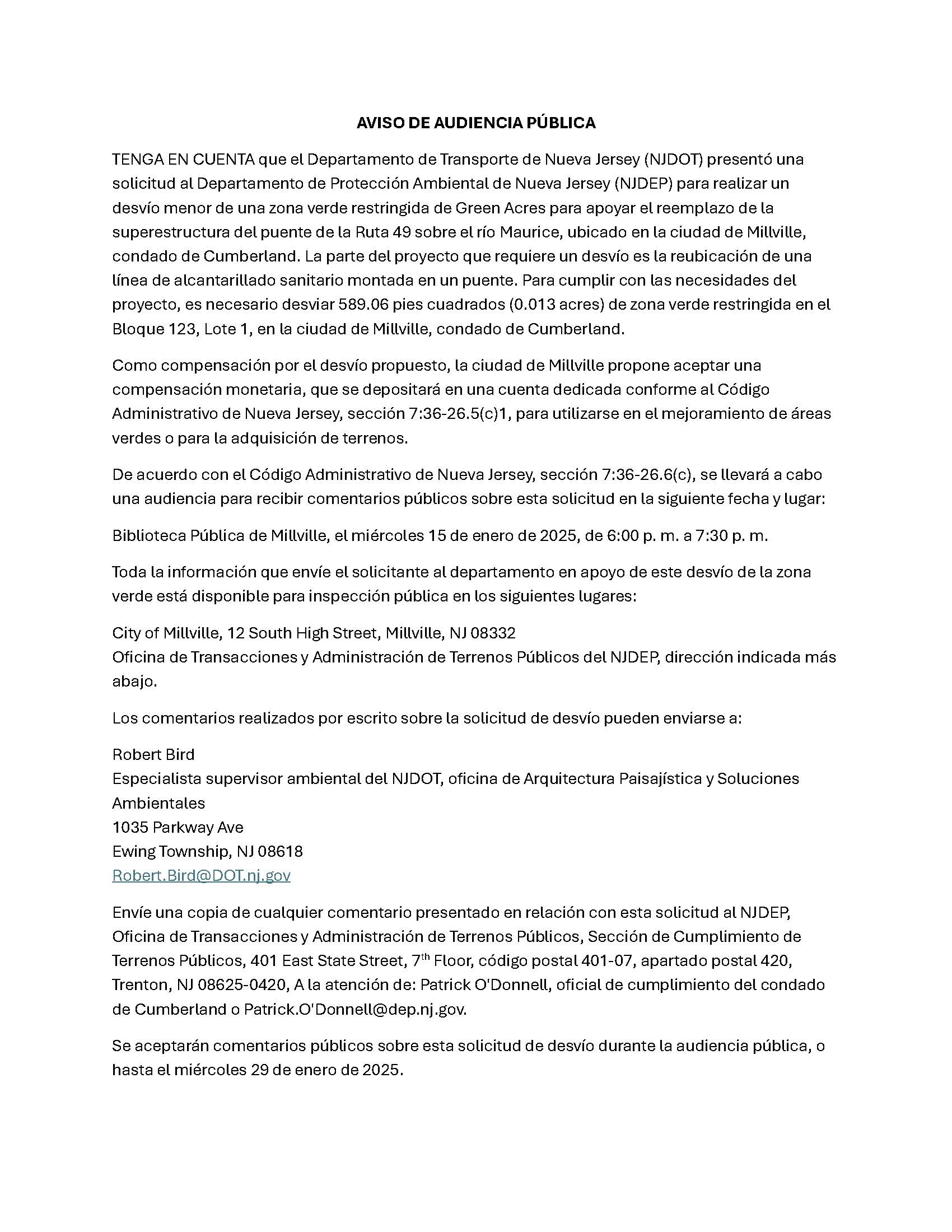 AVISO DE AUDIENCIA PÚBLICA

TENGA EN CUENTA que el Departamento de Transporte de Nueva Jersey (NJDOT) presentó una solicitud al Departamento de Protección Ambiental de Nueva Jersey (NJDEP) para realizar un desvío menor de una zona verde restringida de Green Acres para apoyar el reemplazo de la superestructura del puente de la Ruta 49 sobre el río Maurice, ubicado en la ciudad de Millville, condado de Cumberland. La parte del proyecto que requiere un desvío es la reubicación de una línea de alcantarillado sanitario montada en un puente. Para cumplir con las necesidades del proyecto, es necesario desviar 589.06 pies cuadrados (0.013 acres) de zona verde restringida en el Bloque 123, Lote 1, en la ciudad de Millville, condado de Cumberland.

Como compensación por el desvío propuesto, la ciudad de Millville propone aceptar una compensación monetaria, que se depositará en una cuenta dedicada conforme al Código Administrativo de Nueva Jersey, sección 7:36-26.5(c)1, para utilizarse en el mejoramiento de áreas verdes o para la adquisición de terrenos.

De acuerdo con el Código Administrativo de Nueva Jersey, sección 7:36-26.6(c), se llevará a cabo una audiencia para recibir comentarios públicos sobre esta solicitud en la siguiente fecha y lugar:

Biblioteca Pública de Millville, el miércoles 15 de enero de 2025, de 6:00 p. m. a 7:30 p. m.

Toda la información que envíe el solicitante al departamento en apoyo de este desvío de la zona verde está disponible para inspección pública en los siguientes lugares:

City of Millville, 12 South High Street, Millville, NJ 08332
Oficina de Transacciones y Administración de Terrenos Públicos del NJDEP, dirección indicada más abajo.

Los comentarios realizados por escrito sobre la solicitud de desvío pueden enviarse a:

Robert Bird
Especialista supervisor ambiental del NJDOT, oficina de Arquitectura Paisajística y Soluciones Ambientales
1035 Parkway Ave
Ewing Township, NJ 08618
Robert.Bird@DOT.nj.gov

Envíe una copia de cualquier comentario presentado en relación con esta solicitud al NJDEP, Oficina de Transacciones y Administración de Terrenos Públicos, Sección de Cumplimiento de Terrenos Públicos, 401 East State Street, 7$^{th}$ Floor, código postal 401-07, apartado postal 420, Trenton, NJ 08625-0420, A la atención de: Patrick O'Donnell, oficial de cumplimiento del condado de Cumberland o Patrick.O'Donnell@dep.nj.gov.

Se aceptarán comentarios públicos sobre esta solicitud de desvío durante la audiencia pública, o hasta el miércoles 29 de enero de 2025.